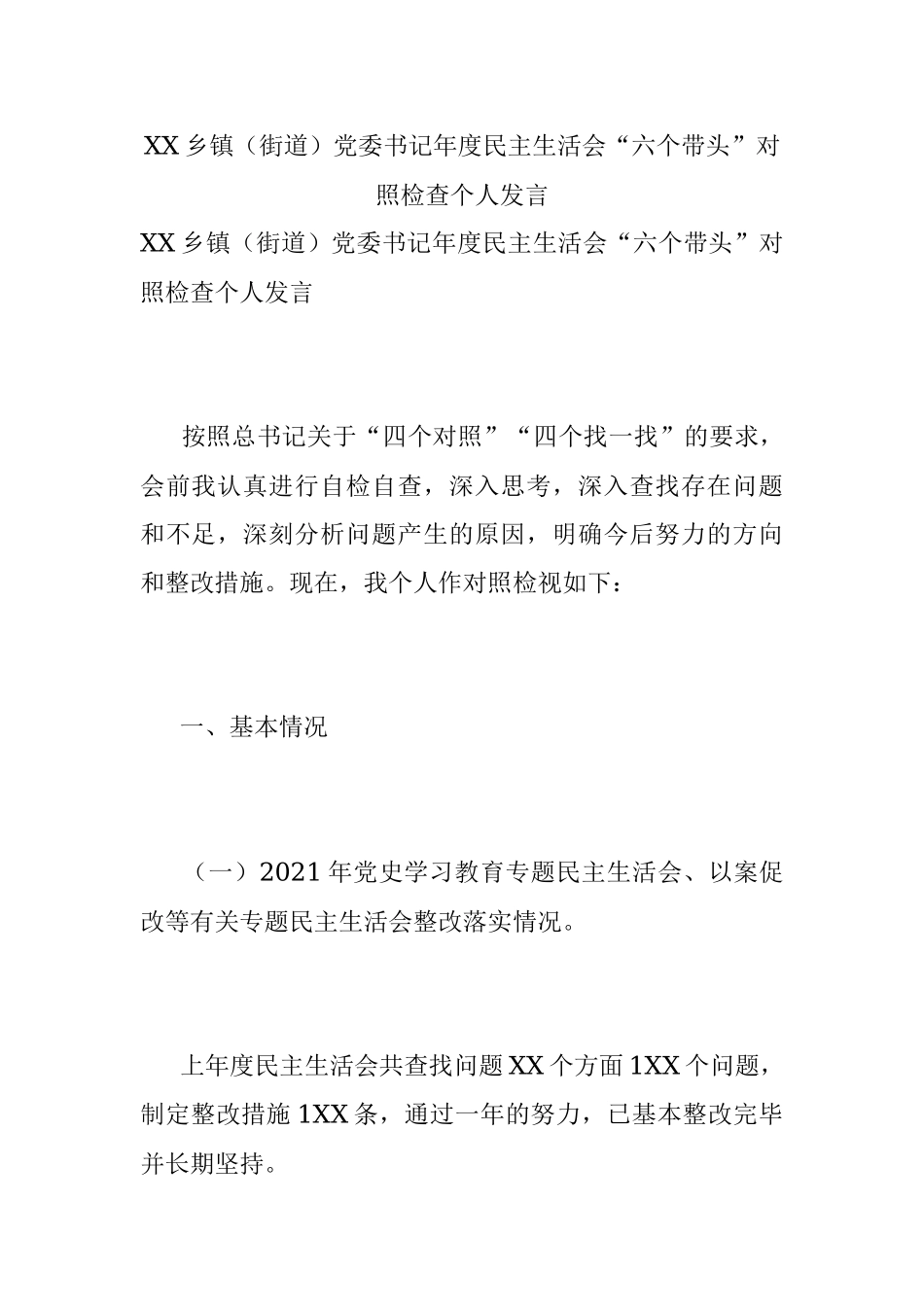 XX 乡镇（街道）党委书记年度民主生活会“六个带头”对照检查个人发言

XX 乡镇（街道）党委书记年度民主生活会“六个带头”对照检查个人发言

按照总书记关于“四个对照”“四个找一找”的要求，会前我认真进行自检自查，深入思考，深入查找存在问题和不足，深刻分析问题产生的原因，明确今后努力的方向和整改措施。现在，我个人作对照检视如下：

一、基本情况

（一）2021 年党史学习教育专题民主生活会、以案促改等有关专题民主生活会整改落实情况。

上年度民主生活会共查找问题 XX 个方面 1XX 个问题，制定整改措施 1XX 条，通过一年的努力，已基本整改完毕并长期坚持。